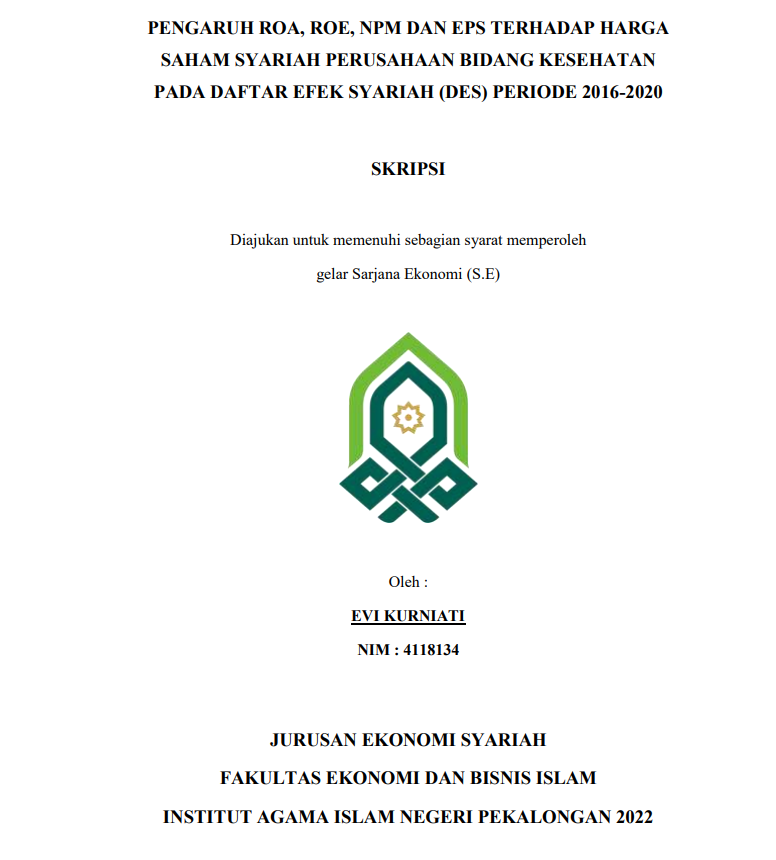 PENGARUH ROA, ROE, NPM DAN EPS TERHADAP HARGA SAHAM SYARIAH PERUSAHAAN BIDANG KESEHATAN PADA DAFTAR EFEK SYARIAH (DES) PERIODE 2016-2020

SKRIPSI

Diajukan untuk memenuhi sebagian syarat memperoleh gelar Sarjana Ekonomi (S.E)

Oleh :

EVI KURNIATI

NIM : 4118134

JURUSAN EKONOMI SYARIAH

FAKULTAS EKONOMI DAN BISNIS ISLAM

INSTITUT AGAMA ISLAM NEGERI PEKALONGAN 2022